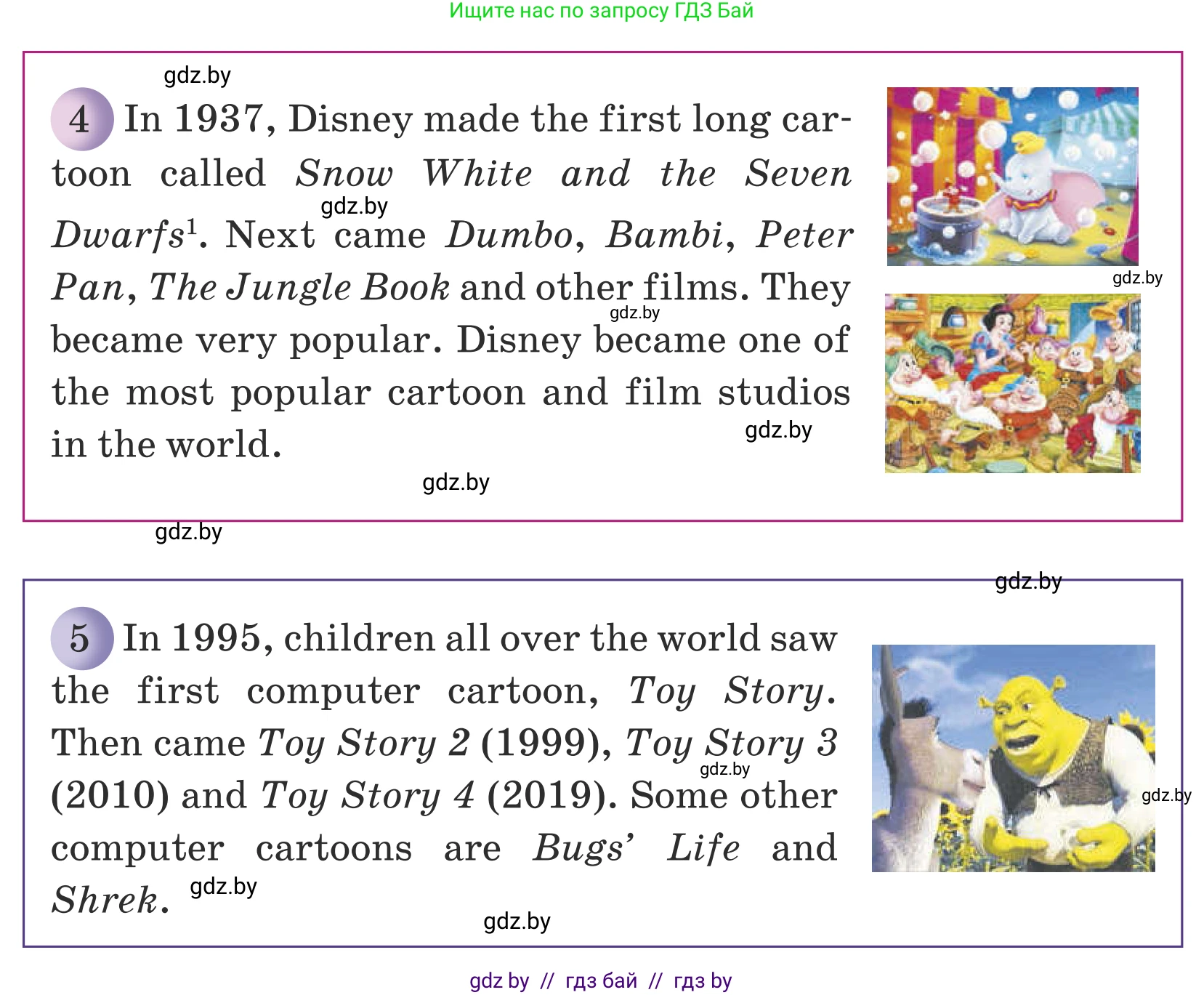 Ищите нас по запросу ГДЗ Бай

4 In 1937, Disney made the first long cartoon called Snow White and the Seven Dwarfs$^{1}$. Next came Dumbo, Bambi, Peter Pan, The Jungle Book and other films. They became very popular. Disney became one of the most popular cartoon and film studios in the world.

5 In 1995, children all over the world saw the first computer cartoon, Toy Story. Then came Toy Story 2 (1999), Toy Story 3 (2010) and Toy Story 4 (2019). Some other computer cartoons are Bugs' Life and Shrek.

gdz by // гдз бай // гдз by

gdz.by